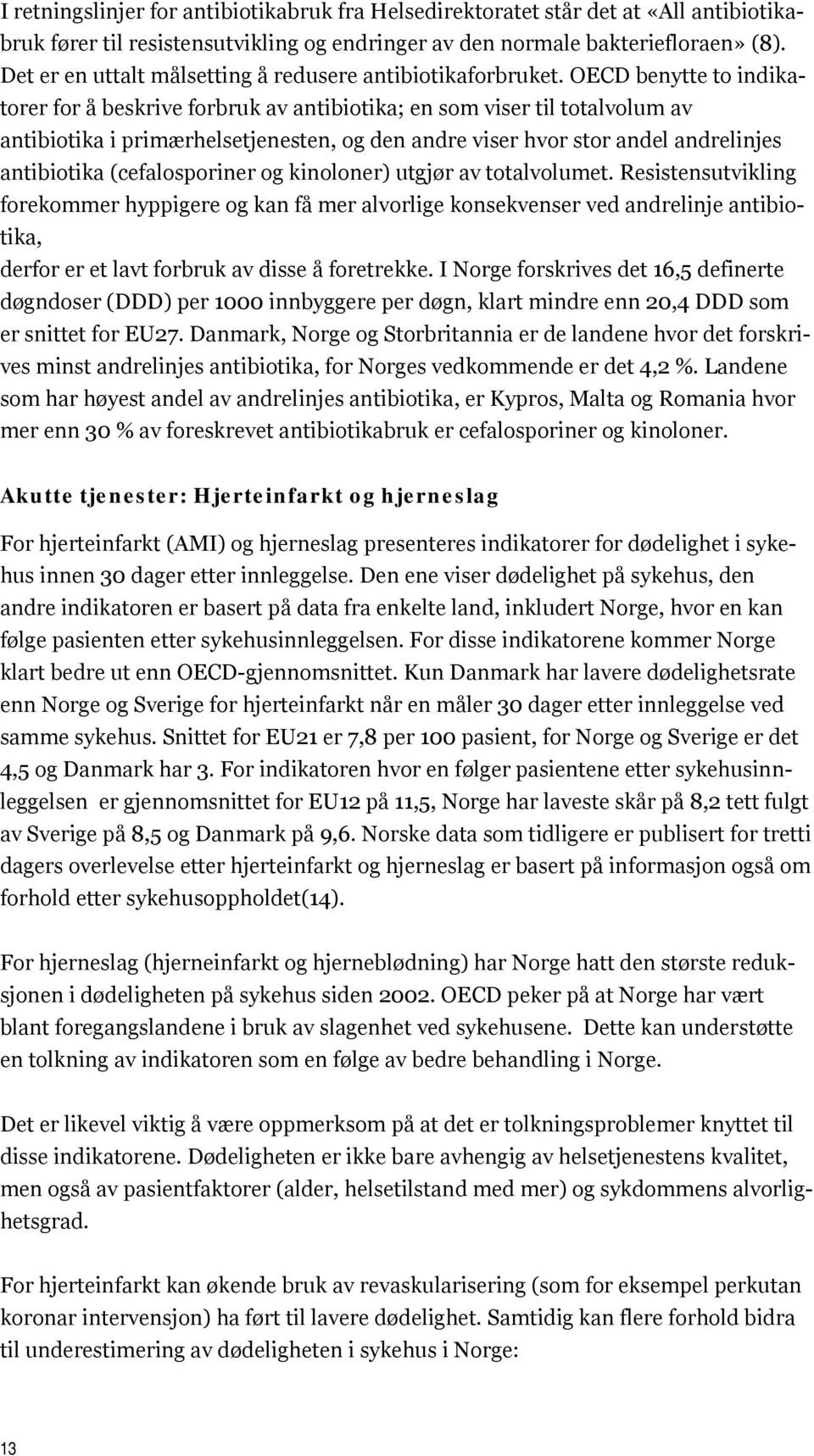 I retningslinjer for antibiotikabruk fra Helsedirektoratet står det at «All antibiotikabruk fører til resistensutvikling og endringer av den normale bakteriefloraen» (8). Det er en uttalt målsetting å redusere antibiotikaforbruket. OECD benytte to indikatorer for å beskrive forbruk av antibiotika; en som viser til totalvolum av antibiotika i primærhelsetjenesten, og den andre viser hvor stor andel andrelinjes antibiotika (cefalosporiner og kinoloner) utgjør av totalvolumet. Resistensutvikling forekommer hyppigere og kan få mer alvorlige konsekvenser ved andrelinje antibiotika,
derfor er et lavt forbruk av disse å foretrekke. I Norge forskrives det 16,5 definerte døgndoser (DDD) per 1000 innbyggere per døgn, klart mindre enn 20,4 DDD som er snittet for EU27. Danmark, Norge og Storbritannia er de landene hvor det forskrives minst andrelinjes antibiotika, for Norges vedkommende er det 4,2 %. Landene som har høyest andel av andrelinjes antibiotika, er Kypros, Malta og Romania hvor mer enn 30 % av foreskrevet antibiotikabruk er cefalosporiner og kinoloner.

Akutte tjenester: Hjerteinfarkt og hjerneslag

For hjerteinfarkt (AMI) og hjerneslag presenteres indikatorer for dødelighet i sykehus innen 30 dager etter innleggelse. Den ene viser dødelighet på sykehus, den andre indikatoren er basert på data fra enkelte land, inkludert Norge, hvor en kan følge pasienten etter sykehusinnleggelsen. For disse indikatorene kommer Norge klart bedre ut enn OECD-gjennomsnittet. Kun Danmark har lavere dødelighetsrate enn Norge og Sverige for hjerteinfarkt når en måler 30 dager etter innleggelse ved samme sykehus. Snittet for EU21 er 7,8 per 100 pasient, for Norge og Sverige er det 4,5 og Danmark har 3. For indikatoren hvor en følger pasientene etter sykehusinnleggelsen er gjennomsnittet for EU12 på 11,5, Norge har laveste skår på 8,2 tett fulgt av Sverige på 8,5 og Danmark på 9,6. Norske data som tidligere er publisert for tretti dagers overlevelse etter hjerteinfarkt og hjerneslag er basert på informasjon også om forhold etter sykehusoppholdet(14).

For hjerneslag (hjerneinfarkt og hjerneblødning) har Norge hatt den største reduksjonen i dødeligheten på sykehus siden 2002. OECD peker på at Norge har vært blant foregangslandene i bruk av slagenhet ved sykehusene. Dette kan understøtte en tolkning av indikatoren som en følge av bedre behandling i Norge.

Det er likevel viktig å være oppmerksom på at det er tolkningsproblemer knyttet til disse indikatorene. Dødeligheten er ikke bare avhengig av helsetjenestens kvalitet, men også av pasientfaktorer (alder, helsetilstand med mer) og sykdommens alvorlighetsgrad.

For hjerteinfarkt kan økende bruk av revaskularisering (som for eksempel perkutan koronar intervensjon) ha ført til lavere dødelighet. Samtidig kan flere forhold bidra til underestimering av dødeligheten i sykehus i Norge:

13